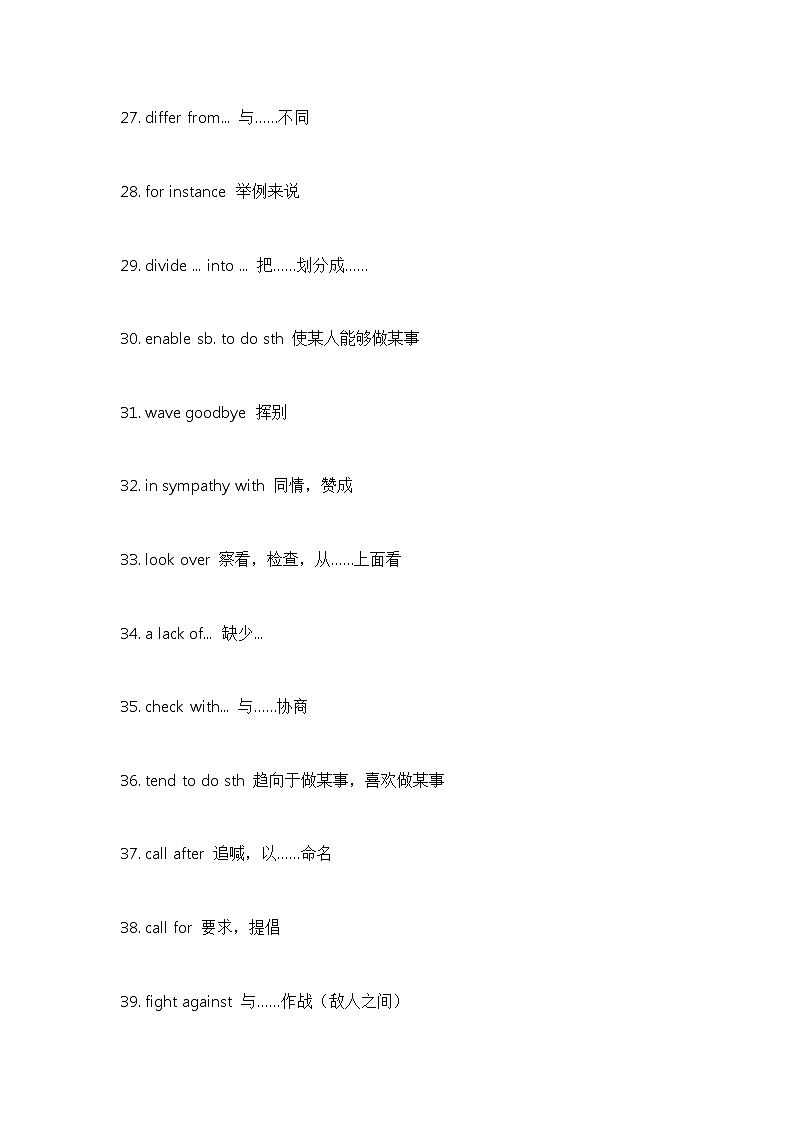 27. differ from... 与……不同

28. for instance 举例来说

29. divide ... into ... 把……划分成……

30. enable sb. to do sth 使某人能够做某事

31. wave goodbye 挥别

32. in sympathy with 同情，赞成

33. look over 察看，检查，从……上面看

34. a lack of... 缺少...

35. check with... 与……协商

36. tend to do sth 趋向于做某事，喜欢做某事

37. call after 追喊，以……命名

38. call for 要求，提倡

39. fight against 与……作战（敌人之间）